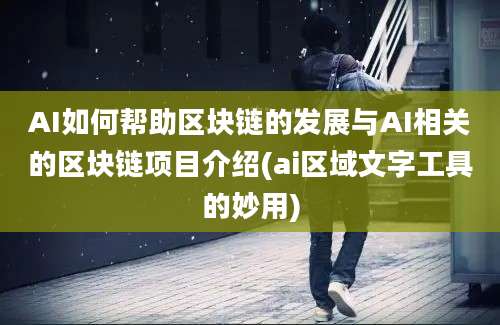 AI如何帮助区块链的发展与AI相关的区块链项目介绍(ai区域文字工具的妙用)